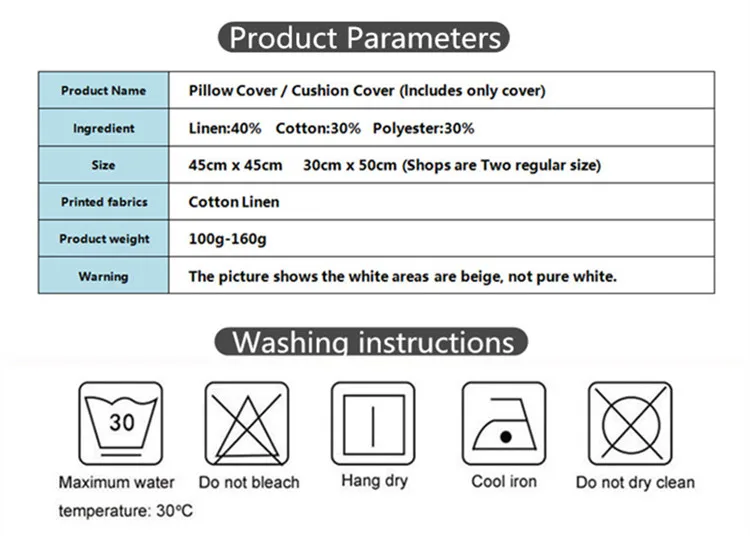 Product Parameters

| Product Name | Pillow Cover / Cushion Cover (Includes only cover) |
|---|---|
| Ingredient | Linen:40% Cotton:30% Polyester:30% |
| Size | 45cm x 45cm 30cm x 50cm (Shops are Two regular size) |
| Printed fabrics | Cotton Linen |
| Product weight | 100g-160g |
| Warning | The picture shows the white areas are beige, not pure white. |

Washing instructions

30

Maximum water temperature: 30°C

Do not bleach

Hang dry

Cool iron

Do not dry clean